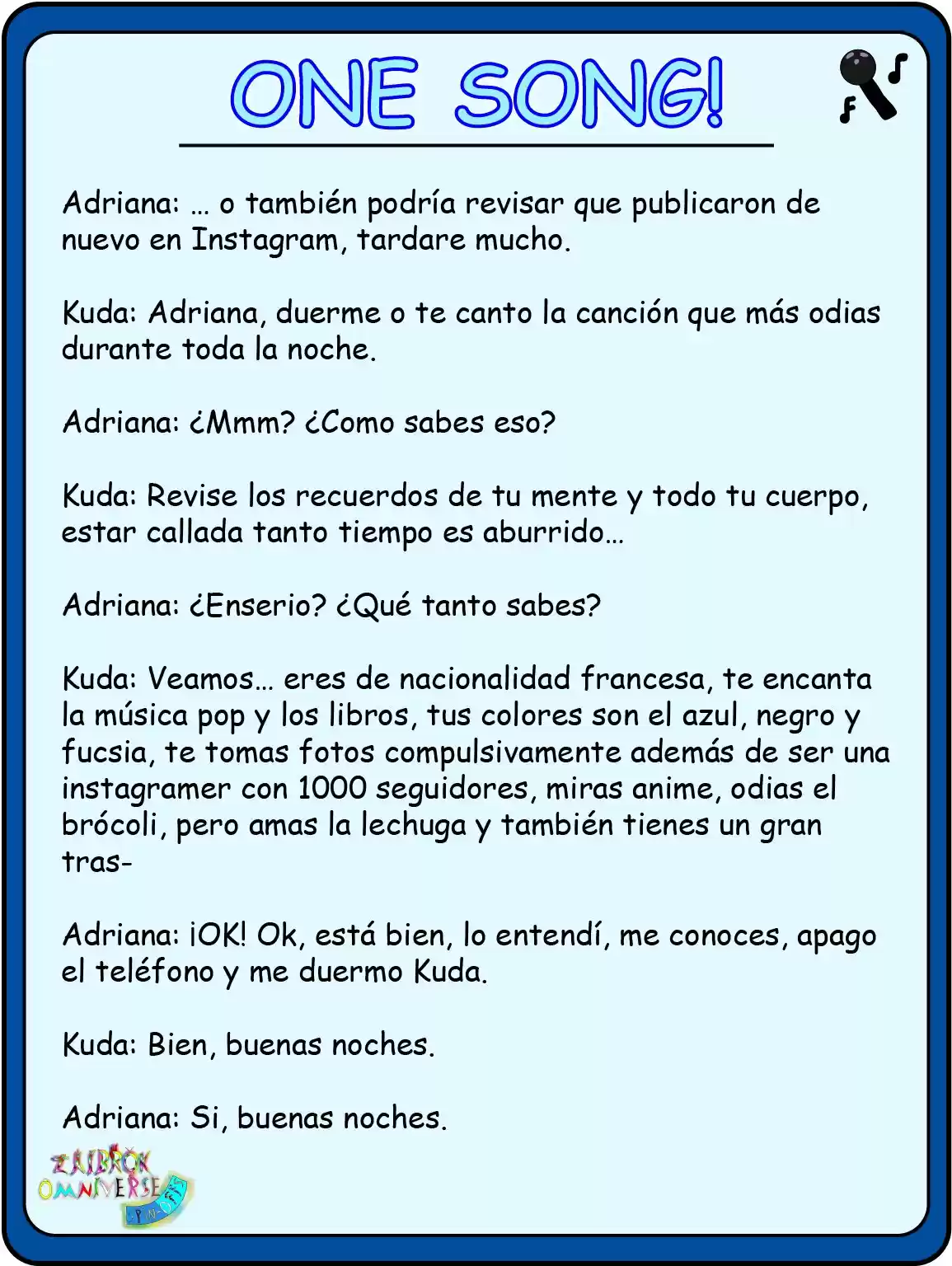 ONE SONG!

Adriana: … o también podría revisar que publicaron de nuevo en Instagram, tardare mucho.

Kuda: Adriana, duerme o te canto la canción que más odias durante toda la noche.

Adriana: ¿Mmm? ¿Como sabes eso?

Kuda: Revise los recuerdos de tu mente y todo tu cuerpo, estar callada tanto tiempo es aburrido…

Adriana: ¿Enserio? ¿Qué tanto sabes?

Kuda: Veamos… eres de nacionalidad francesa, te encanta la música pop y los libros, tus colores son el azul, negro y fucsia, te tomas fotos compulsivamente además de ser una instagramer con 1000 seguidores, miras anime, odias el brócoli, pero amas la lechuga y también tienes un gran tras-

Adriana: ¡OK! Ok, está bien, lo entendí, me conoces, apago el teléfono y me duermo Kuda.

Kuda: Bien, buenas noches.

Adriana: Si, buenas noches.

ZAIBROK OMNIVERSE SPIN-OFFS